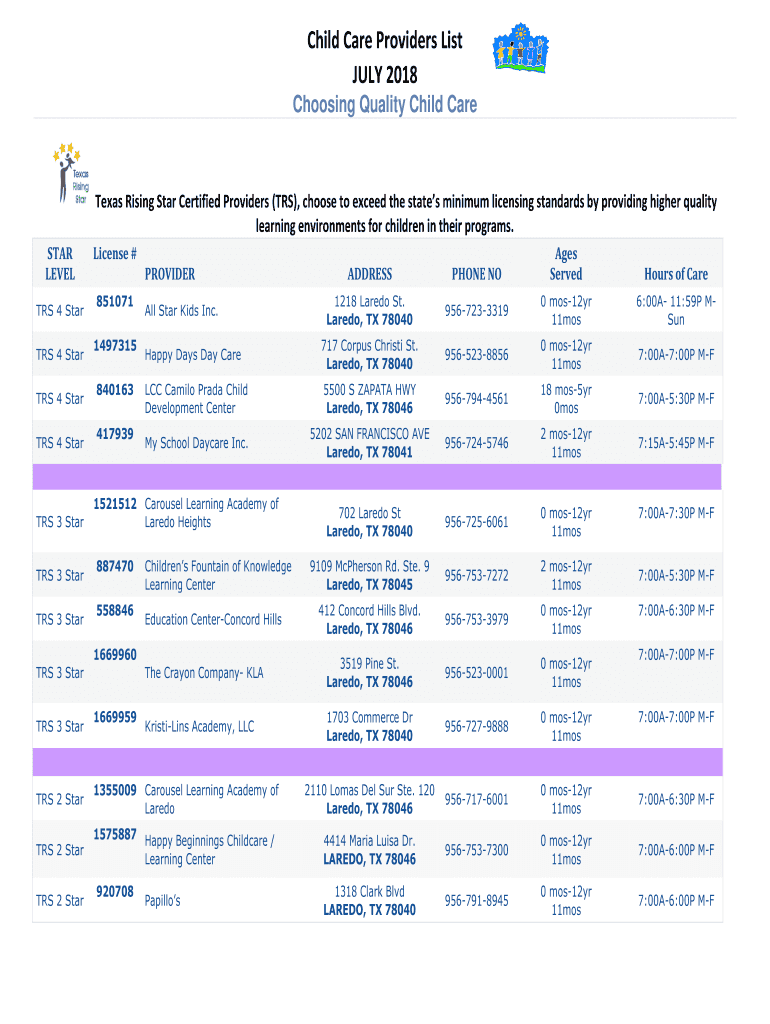 Child Care Providers List
JULY 2018
Choosing Quality Child Care

Texas Rising Star

Texas Rising Star Certified Providers (TRS), choose to exceed the state's minimum licensing standards by providing higher quality learning environments for children in their programs.

| STAR LEVEL | License # | PROVIDER | ADDRESS | PHONE NO | Ages Served | Hours of Care |
|---|---|---|---|---|---|---|
| TRS 4 Star | 851071 | All Star Kids Inc. | 1218 Laredo St. Laredo, TX 78040 | 956-723-3319 | 0 mos-12yr 11mos | 6:00A- 11:59P M-Sun |
| TRS 4 Star | 1497315 | Happy Days Day Care | 717 Corpus Christi St. Laredo, TX 78040 | 956-523-8856 | 0 mos-12yr 11mos | 7:00A-7:00P M-F |
| TRS 4 Star | 840163 | LCC Camilo Prada Child Development Center | 5500 S ZAPATA HWY Laredo, TX 78046 | 956-794-4561 | 18 mos-5yr 0mos | 7:00A-5:30P M-F |
| TRS 4 Star | 417939 | My School Daycare Inc. | 5202 SAN FRANCISCO AVE Laredo, TX 78041 | 956-724-5746 | 2 mos-12yr 11mos | 7:15A-5:45P M-F |
| | | | | | | |
| TRS 3 Star | 1521512 | Carousel Learning Academy of Laredo Heights | 702 Laredo St Laredo, TX 78040 | 956-725-6061 | 0 mos-12yr 11mos | 7:00A-7:30P M-F |
| TRS 3 Star | 887470 | Children's Fountain of Knowledge Learning Center | 9109 McPherson Rd. Ste. 9 Laredo, TX 78045 | 956-753-7272 | 2 mos-12yr 11mos | 7:00A-5:30P M-F |
| TRS 3 Star | 558846 | Education Center-Concord Hills | 412 Concord Hills Blvd. Laredo, TX 78046 | 956-753-3979 | 0 mos-12yr 11mos | 7:00A-6:30P M-F |
| TRS 3 Star | 1669960 | The Crayon Company- KLA | 3519 Pine St. Laredo, TX 78046 | 956-523-0001 | 0 mos-12yr 11mos | 7:00A-7:00P M-F |
| TRS 3 Star | 1669959 | Kristi-Lins Academy, LLC | 1703 Commerce Dr Laredo, TX 78040 | 956-727-9888 | 0 mos-12yr 11mos | 7:00A-7:00P M-F |
| | | | | | | |
| TRS 2 Star | 1355009 | Carousel Learning Academy of Laredo | 2110 Lomas Del Sur Ste. 120 Laredo, TX 78046 | 956-717-6001 | 0 mos-12yr 11mos | 7:00A-6:30P M-F |
| TRS 2 Star | 1575887 | Happy Beginnings Childcare / Learning Center | 4414 Maria Luisa Dr. LAREDO, TX 78046 | 956-753-7300 | 0 mos-12yr 11mos | 7:00A-6:00P M-F |
| TRS 2 Star | 920708 | Papillo's | 1318 Clark Blvd LAREDO, TX 78040 | 956-791-8945 | 0 mos-12yr 11mos | 7:00A-6:00P M-F |